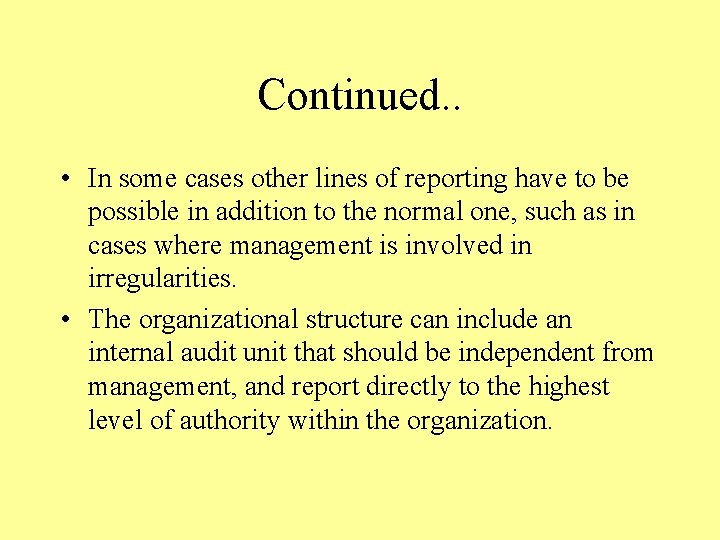 Continued..

• In some cases other lines of reporting have to be possible in addition to the normal one, such as in cases where management is involved in irregularities.

• The organizational structure can include an internal audit unit that should be independent from management, and report directly to the highest level of authority within the organization.